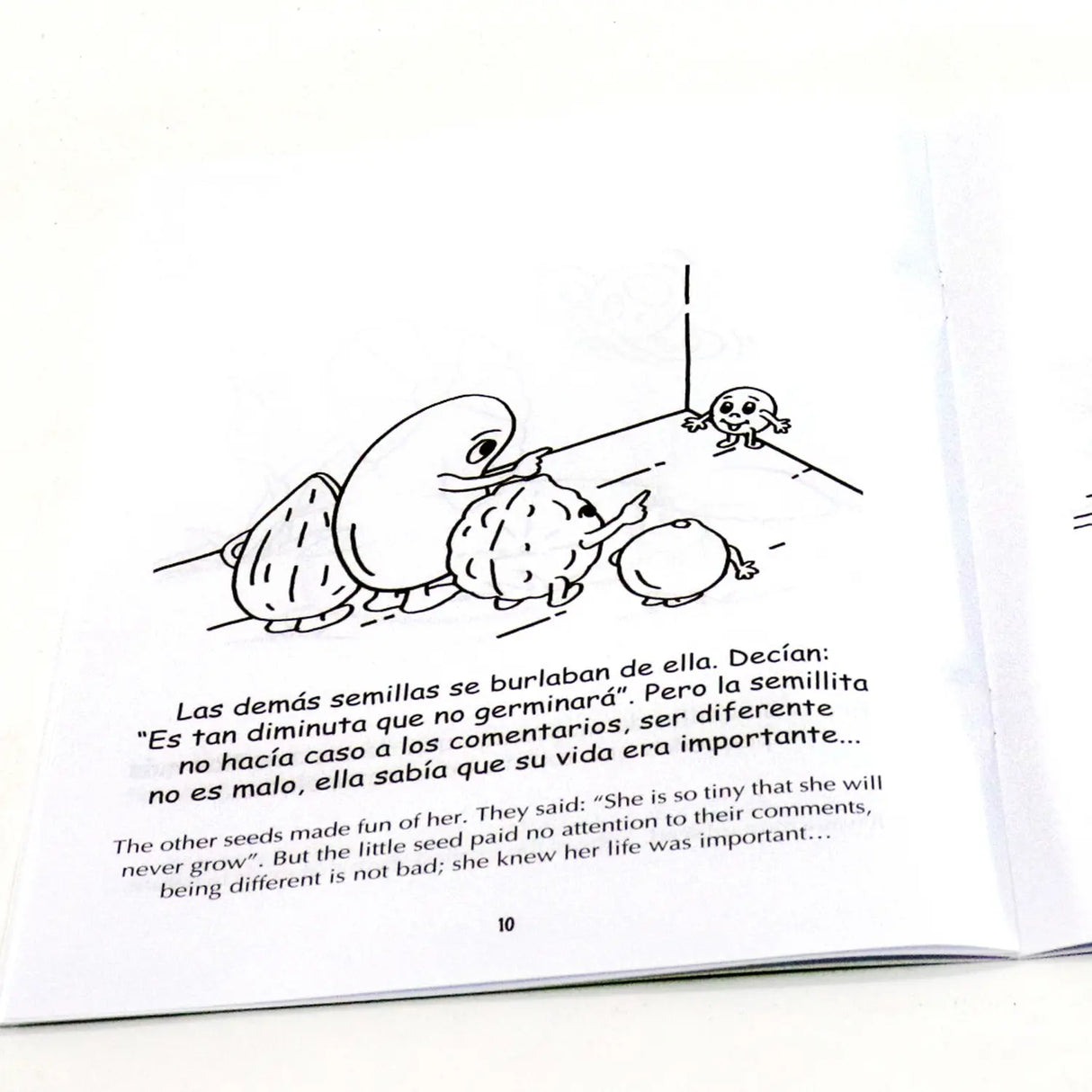 Las demás semillas se burlaban de ella. Decían: "Es tan diminuta que no germinará". Pero la semillita no hacía caso a los comentarios, ser diferente no es malo, ella sabía que su vida era importante...

The other seeds made fun of her. They said: "She is so tiny that she will never grow". But the little seed paid no attention to their comments, being different is not bad; she knew her life was important...

10